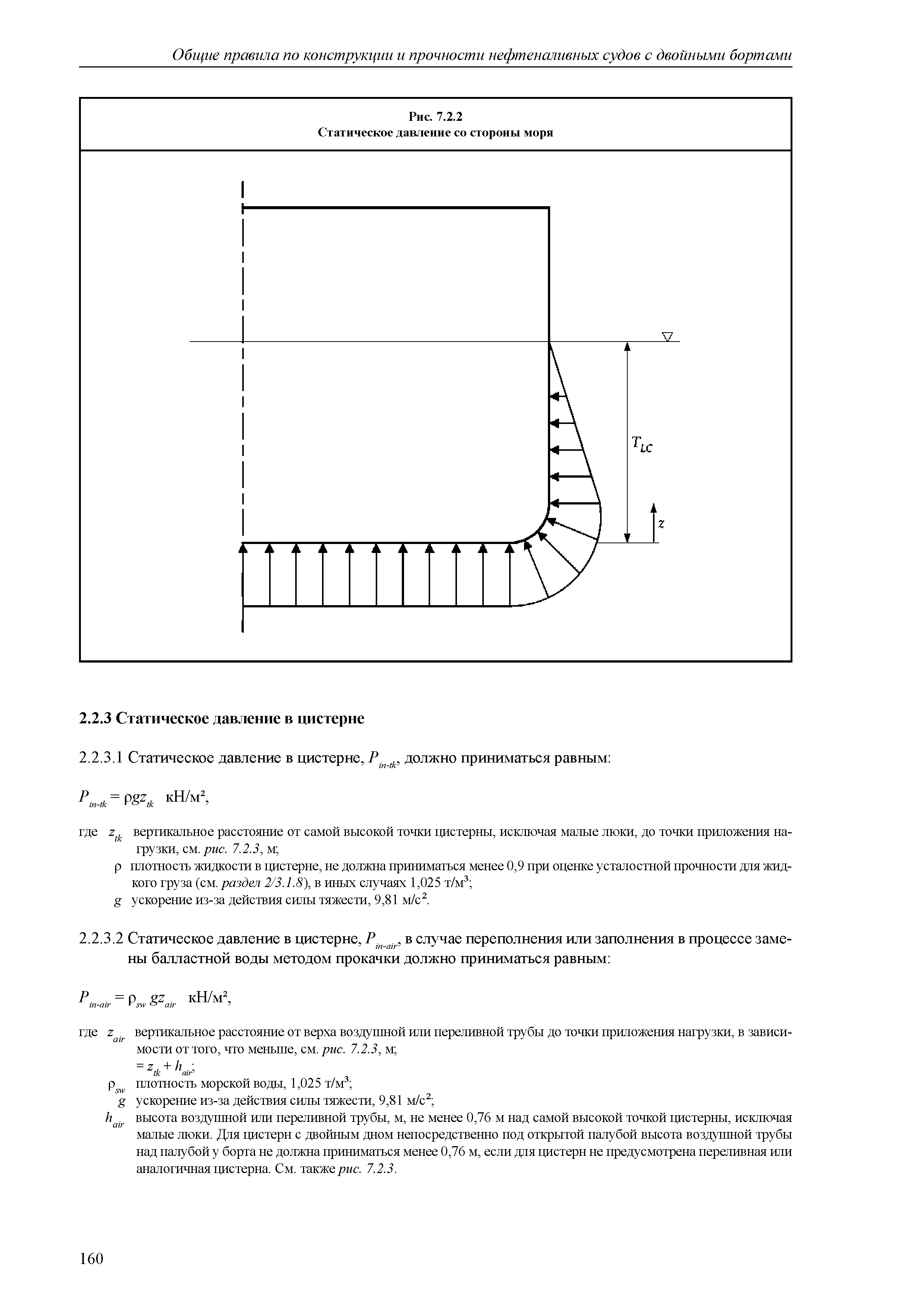 Общие правила по конструкции и прочности нефтеналивных судов с двойными бортами

Рис. 7.2.2
Статическое давление со стороны моря

$T_{LC}$

$z$

2.2.3 Статическое давление в цистерне

2.2.3.1 Статическое давление в цистерне, $P_{in-tk}$, должно приниматься равным:

$P_{in-tk} = \rho g z_{tk}$ кН/м²,

где $z_{tk}$ вертикальное расстояние от самой высокой точки цистерны, исключая малые люки, до точки приложения нагрузки, см. рис. 7.2.3, м;
$\rho$ плотность жидкости в цистерне, не должна приниматься менее 0,9 при оценке усталостной прочности для жидкого груза (см. раздел 2/3.1.8), в иных случаях 1,025 т/м³;
$g$ ускорение из-за действия силы тяжести, 9,81 м/с².

2.2.3.2 Статическое давление в цистерне, $P_{in-air}$, в случае переполнения или заполнения в процессе замены балластной воды методом прокачки должно приниматься равным:

$P_{in-air} = \rho_{sw} g z_{air}$ кН/м²,

где $z_{air}$ вертикальное расстояние от верха воздушной или переливной трубы до точки приложения нагрузки, в зависимости от того, что меньше, см. рис. 7.2.3, м;
$= z_{tk} + h_{air}$;
$\rho_{sw}$ плотность морской воды, 1,025 т/м³;
$g$ ускорение из-за действия силы тяжести, 9,81 м/с²;
$h_{air}$ высота воздушной или переливной трубы, м, не менее 0,76 м над самой высокой точкой цистерны, исключая малые люки. Для цистерн с двойным дном непосредственно под открытой палубой высота воздушной трубы над палубой у борта не должна приниматься менее 0,76 м, если для цистерн не предусмотрена переливная или аналогичная цистерна. См. также рис. 7.2.3.

160